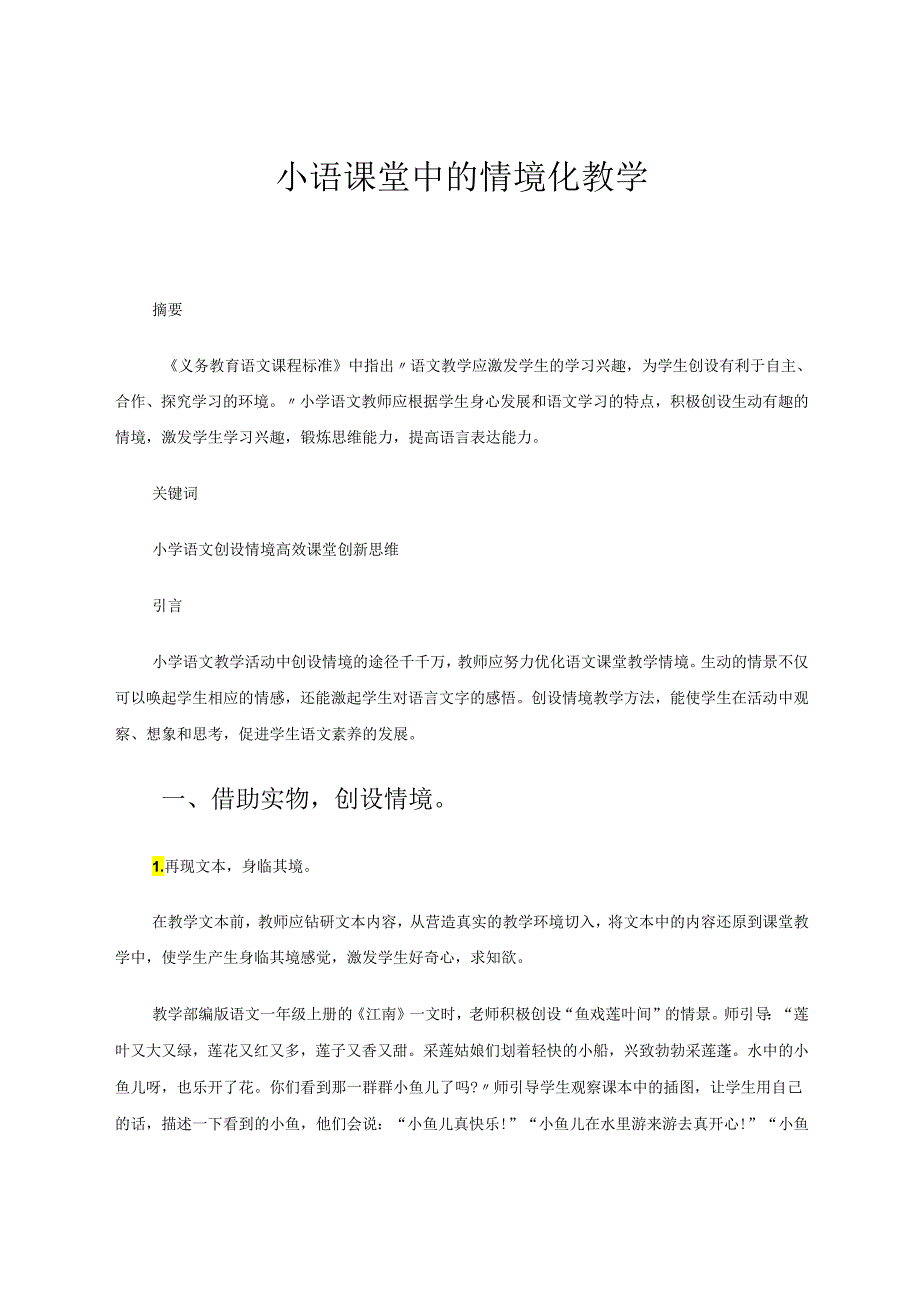 小语课堂中的情境化教学

摘要

《义务教育语文课程标准》中指出〃语文教学应激发学生的学习兴趣，为学生创设有利于自主、合作、探究学习的环境。〃小学语文教师应根据学生身心发展和语文学习的特点，积极创设生动有趣的情境，激发学生学习兴趣，锻炼思维能力，提高语言表达能力。

关键词

小学语文创设情境高效课堂创新思维

引言

小学语文教学活动中创设情境的途径千千万，教师应努力优化语文课堂教学情境。生动的情景不仅可以唤起学生相应的情感，还能激起学生对语言文字的感悟。创设情境教学方法，能使学生在活动中观察、想象和思考，促进学生语文素养的发展。

一、借助实物，创设情境。

1.再现文本，身临其境。

在教学文本前，教师应钻研文本内容，从营造真实的教学环境切入，将文本中的内容还原到课堂教学中，使学生产生身临其境感觉，激发学生好奇心，求知欲。

教学部编版语文一年级上册的《江南》一文时，老师积极创设“鱼戏莲叶间”的情景。师引导：“莲叶又大又绿，莲花又红又多，莲子又香又甜。采莲姑娘们划着轻快的小船，兴致勃勃采莲蓬。水中的小鱼儿呀，也乐开了花。你们看到那一群群小鱼儿了吗?〃师引导学生观察课本中的插图，让学生用自己的话，描述一下看到的小鱼，他们会说：“小鱼儿真快乐!”“小鱼儿在水里游来游去真开心!”“小鱼